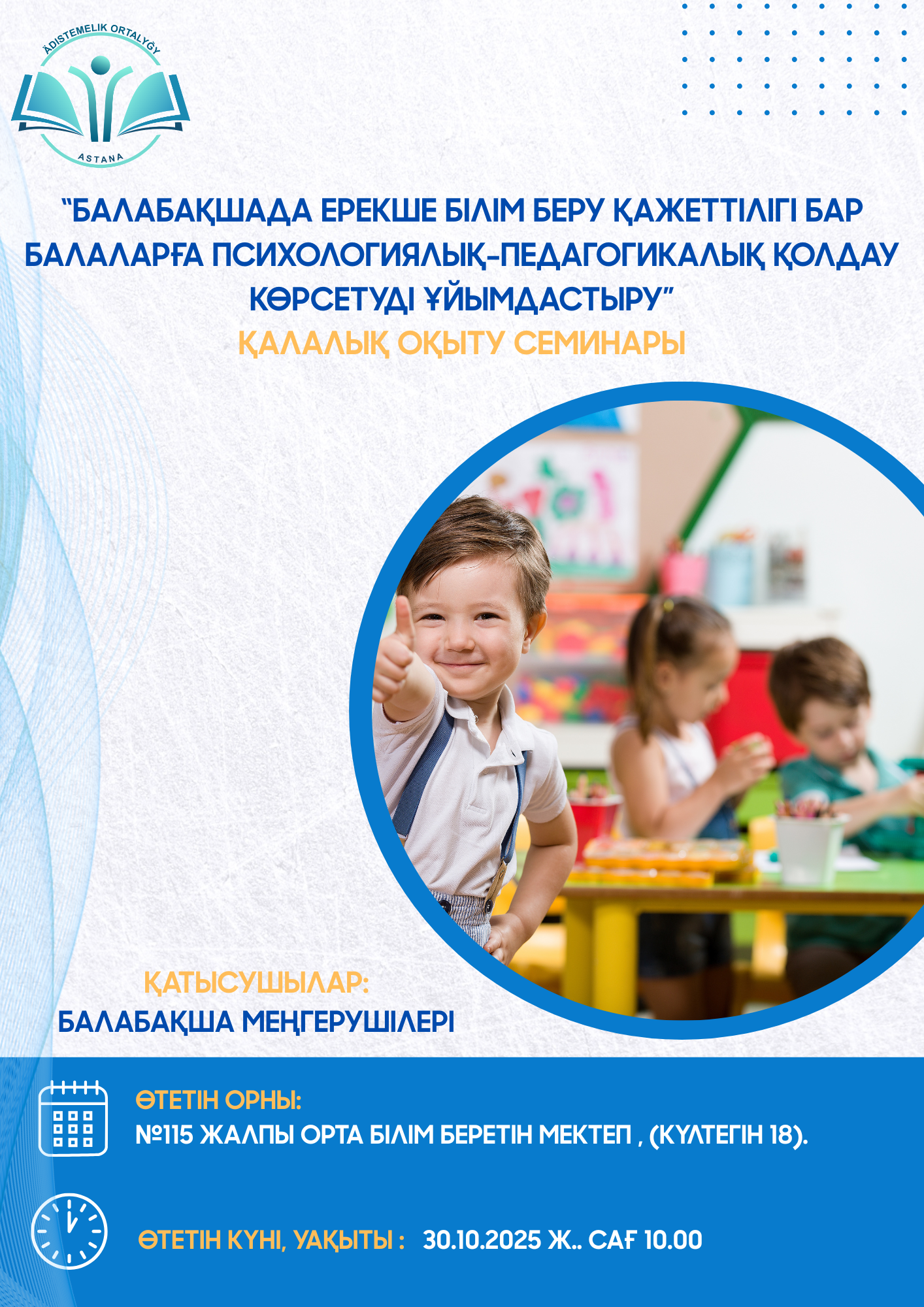 ÄDISTEMELIK ORTALYĞY
ASTANA

“БАЛАБАҚШАДА ЕРЕКШЕ БІЛІМ БЕРУ ҚАЖЕТТІЛІГІ БАР БАЛАЛАРҒА ПСИХОЛОГИЯЛЫҚ-ПЕДАГОГИКАЛЫҚ ҚОЛДАУ КӨРСЕТУДІ ҰЙЫМДАСТЫРУ”
ҚАЛАЛЫҚ ОҚЫТУ СЕМИНАРЫ

ҚАТЫСУШЫЛАР:
БАЛАБАҚША МЕҢГЕРУШІЛЕРІ

ӨТЕТІН ОРНЫ:
№115 ЖАЛПЫ ОРТА БІЛІМ БЕРЕТІН МЕКТЕП , (КҮЛТЕГІН 18).

ӨТЕТІН КҮНІ, УАҚЫТЫ : 30.10.2025 Ж.. САҒ 10.00